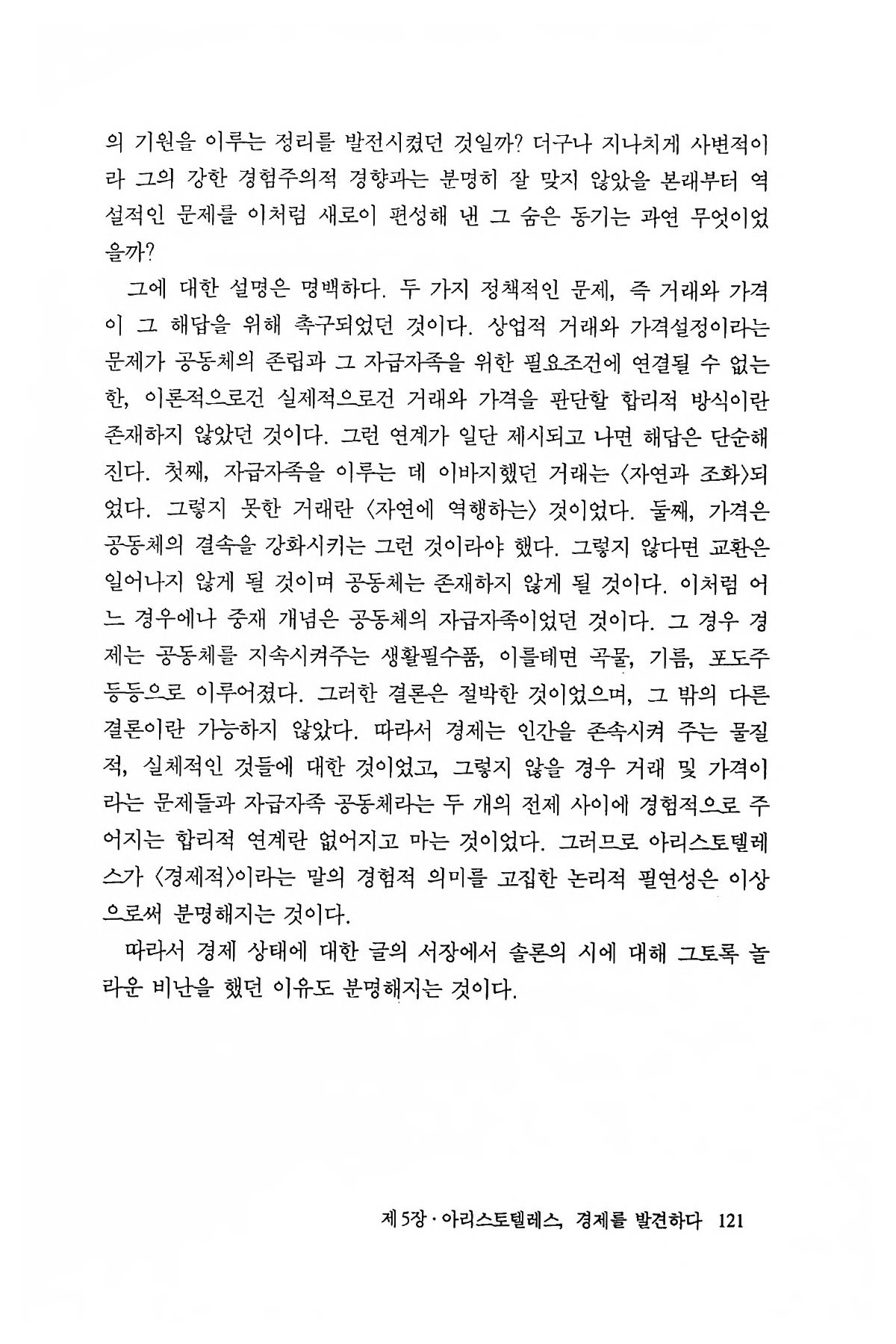 의 기원을 이루는 정리를 발전시켰던 것일까? 더구나 지나치게 사변적이라 그의 강한 경험주의적 경향과는 분명히 잘 맞지 않았을 본래부터 역설적인 문제를 이처럼 새로이 편성해 낸 그 숨은 동기는 과연 무엇이었을까?

그에 대한 설명은 명백하다. 두 가지 정책적인 문제, 즉 거래와 가격이 그 해답을 위해 촉구되었던 것이다. 상업적 거래와 가격설정이라는 문제가 공동체의 존립과 그 자급자족을 위한 필요조건에 연결될 수 없는 한, 이론적으로건 실제적으로건 거래와 가격을 판단할 합리적 방식이란 존재하지 않았던 것이다. 그런 연계가 일단 제시되고 나면 해답은 단순해진다. 첫째, 자급자족을 이루는 데 이바지했던 거래는 〈자연과 조화〉되었다. 그렇지 못한 거래란 〈자연에 역행하는〉 것이었다. 둘째, 가격은 공동체의 결속을 강화시키는 그런 것이라야 했다. 그렇지 않다면 교환은 일어나지 않게 될 것이며 공동체는 존재하지 않게 될 것이다. 이처럼 어느 경우에나 중재 개념은 공동체의 자급자족이었던 것이다. 그 경우 경제는 공동체를 지속시켜주는 생활필수품, 이를테면 곡물, 기름, 포도주 등등으로 이루어졌다. 그러한 결론은 절박한 것이었으며, 그 밖의 다른 결론이란 가능하지 않았다. 따라서 경제는 인간을 존속시켜 주는 물질적, 실체적인 것들에 대한 것이었고, 그렇지 않을 경우 거래 및 가격이라는 문제들과 자급자족 공동체라는 두 개의 전제 사이에 경험적으로 주어지는 합리적 연계란 없어지고 마는 것이었다. 그러므로 아리스토텔레스가 〈경제적〉이라는 말의 경험적 의미를 고집한 논리적 필연성은 이상으로써 분명해지는 것이다.

따라서 경제 상태에 대한 글의 서장에서 솔론의 시에 대해 그토록 놀라운 비난을 했던 이유도 분명해지는 것이다.

제5장 · 아리스토텔레스, 경제를 발견하다 121